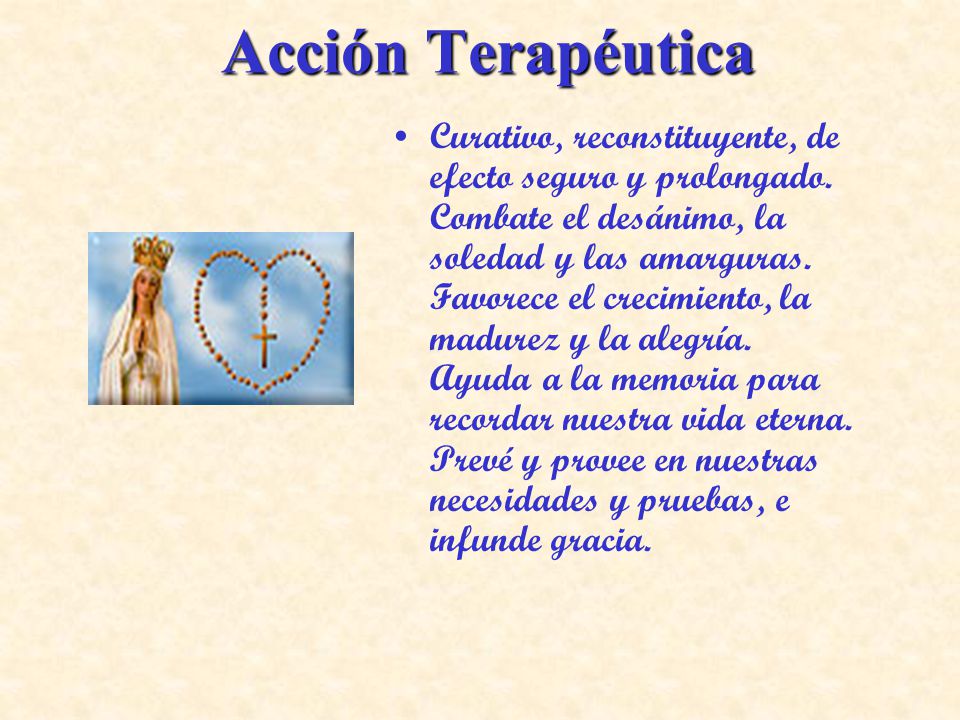 Acción Terapéutica

• Curativo, reconstituyente, de efecto seguro y prolongado. Combate el desánimo, la soledad y las amarguras. Favorece el crecimiento, la madurez y la alegría. Ayuda a la memoria para recordar nuestra vida eterna. Prevé y provee en nuestras necesidades y pruebas, e infunde gracia.